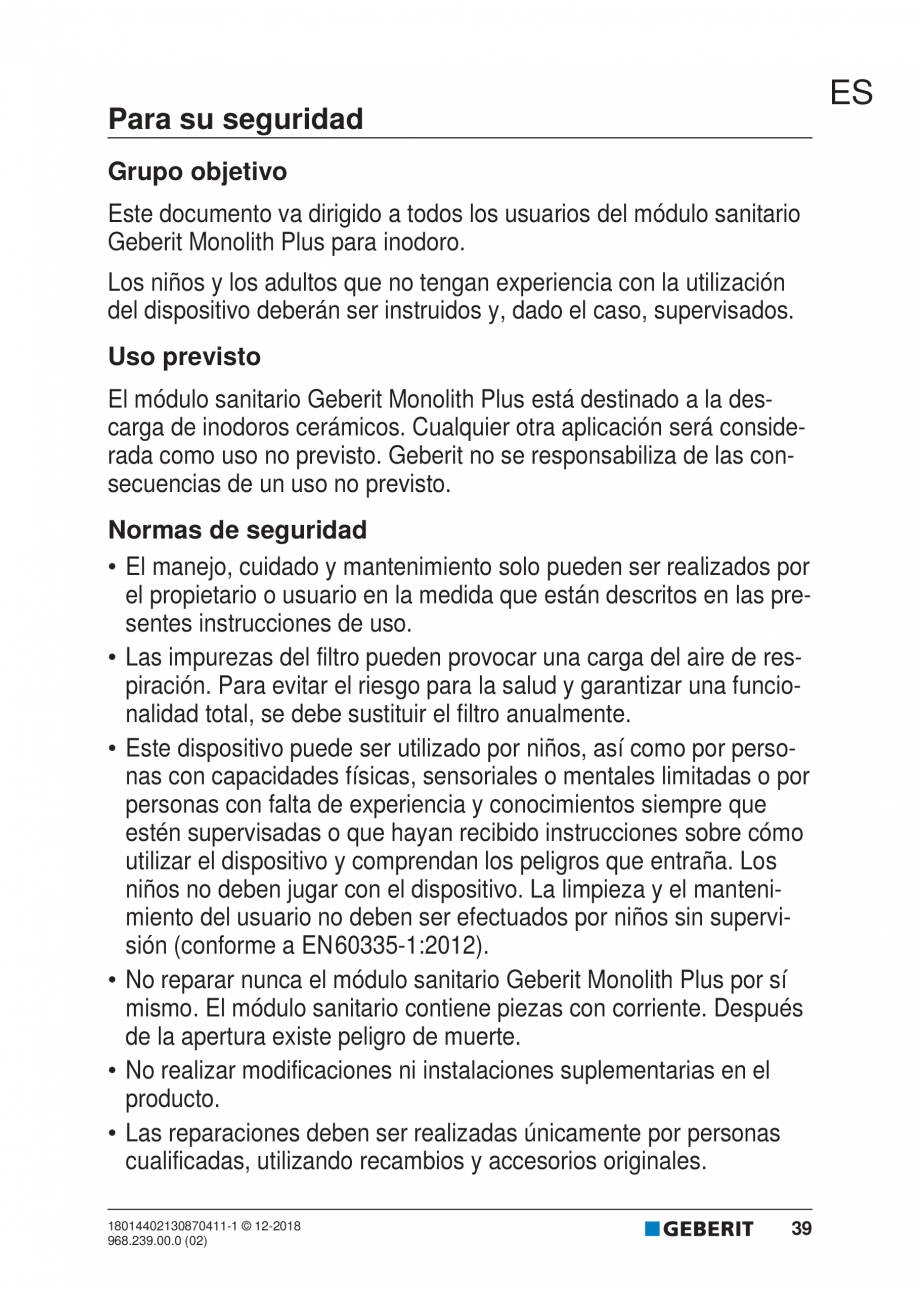 ES

Para su seguridad

Grupo objetivo

Este documento va dirigido a todos los usuarios del módulo sanitario Geberit Monolith Plus para inodoro.

Los niños y los adultos que no tengan experiencia con la utilización del dispositivo deberán ser instruidos y, dado el caso, supervisados.

Uso previsto

El módulo sanitario Geberit Monolith Plus está destinado a la descarga de inodoros cerámicos. Cualquier otra aplicación será considerada como uso no previsto. Geberit no se responsabiliza de las consecuencias de un uso no previsto.

Normas de seguridad

• El manejo, cuidado y mantenimiento solo pueden ser realizados por el propietario o usuario en la medida que están descritos en las presentes instrucciones de uso.
• Las impurezas del filtro pueden provocar una carga del aire de respiración. Para evitar el riesgo para la salud y garantizar una funcionalidad total, se debe sustituir el filtro anualmente.
• Este dispositivo puede ser utilizado por niños, así como por personas con capacidades físicas, sensoriales o mentales limitadas o por personas con falta de experiencia y conocimientos siempre que estén supervisadas o que hayan recibido instrucciones sobre cómo utilizar el dispositivo y comprendan los peligros que entraña. Los niños no deben jugar con el dispositivo. La limpieza y el mantenimiento del usuario no deben ser efectuados por niños sin supervisión (conforme a EN60335-1:2012).
• No reparar nunca el módulo sanitario Geberit Monolith Plus por sí mismo. El módulo sanitario contiene piezas con corriente. Después de la apertura existe peligro de muerte.
• No realizar modificaciones ni instalaciones suplementarias en el producto.
• Las reparaciones deben ser realizadas únicamente por personas cualificadas, utilizando recambios y accesorios originales.

18014402130870411-1 © 12-2018
968.239.00.0 (02)

GEBERIT 39